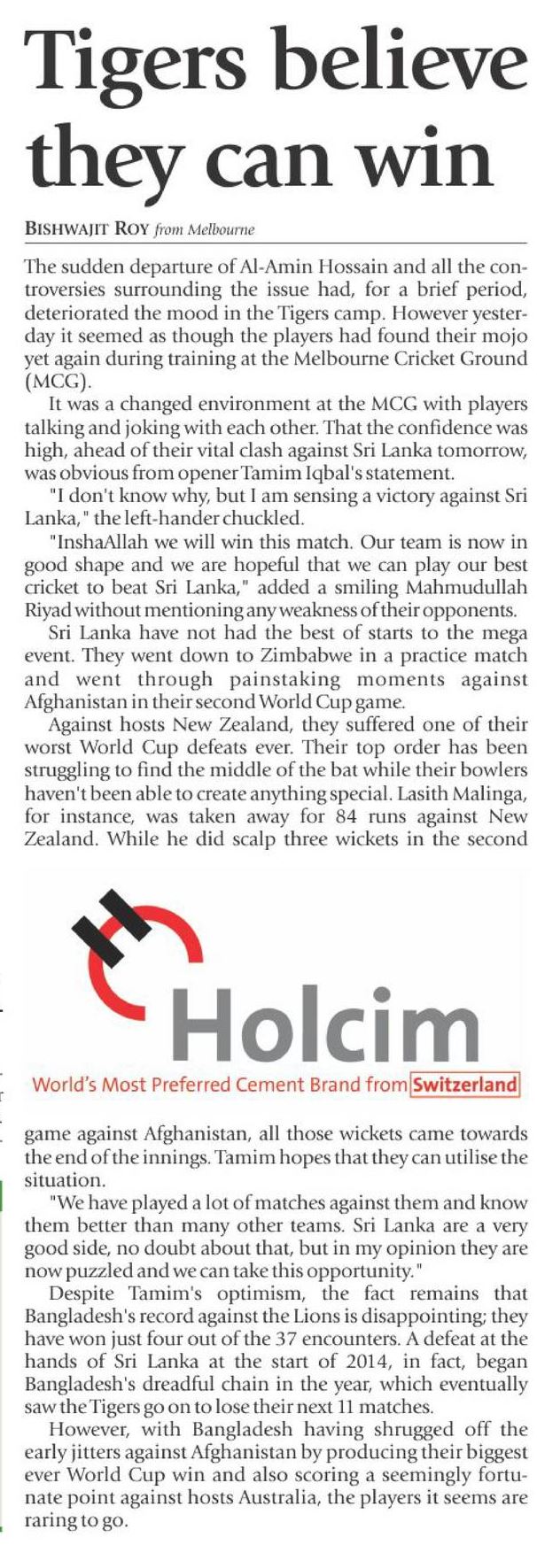 Tigers believe they can win

BISHWAJIT ROY from Melbourne

The sudden departure of Al-Amin Hossain and all the controversies surrounding the issue had, for a brief period, deteriorated the mood in the Tigers camp. However yesterday it seemed as though the players had found their mojo yet again during training at the Melbourne Cricket Ground (MCG).

It was a changed environment at the MCG with players talking and joking with each other. That the confidence was high, ahead of their vital clash against Sri Lanka tomorrow, was obvious from opener Tamim Iqbal's statement.

"I don't know why, but I am sensing a victory against Sri Lanka," the left-hander chuckled.

"InshaAllah we will win this match. Our team is now in good shape and we are hopeful that we can play our best cricket to beat Sri Lanka," added a smiling Mahmudullah Riyad without mentioning any weakness of their opponents.

Sri Lanka have not had the best of starts to the mega event. They went down to Zimbabwe in a practice match and went through painstaking moments against Afghanistan in their second World Cup game.

Against hosts New Zealand, they suffered one of their worst World Cup defeats ever. Their top order has been struggling to find the middle of the bat while their bowlers haven't been able to create anything special. Lasith Malinga, for instance, was taken away for 84 runs against New Zealand. While he did scalp three wickets in the second

Holcim
World's Most Preferred Cement Brand from Switzerland

game against Afghanistan, all those wickets came towards the end of the innings. Tamim hopes that they can utilise the situation.

"We have played a lot of matches against them and know them better than many other teams. Sri Lanka are a very good side, no doubt about that, but in my opinion they are now puzzled and we can take this opportunity."

Despite Tamim's optimism, the fact remains that Bangladesh's record against the Lions is disappointing; they have won just four out of the 37 encounters. A defeat at the hands of Sri Lanka at the start of 2014, in fact, began Bangladesh's dreadful chain in the year, which eventually saw the Tigers go on to lose their next 11 matches.

However, with Bangladesh having shrugged off the early jitters against Afghanistan by producing their biggest ever World Cup win and also scoring a seemingly fortunate point against hosts Australia, the players it seems are raring to go.